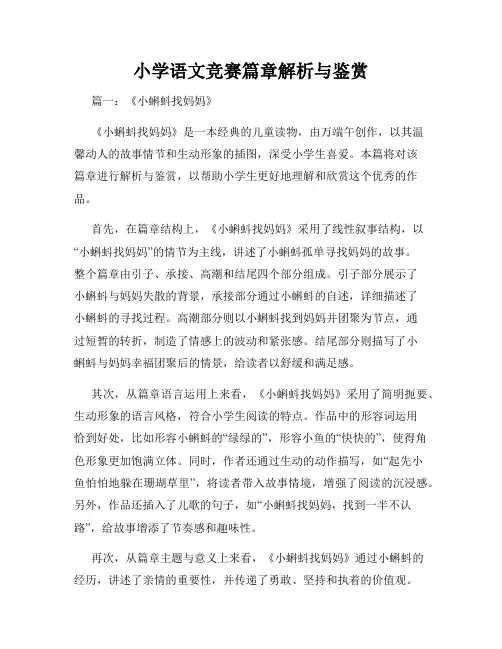 小学语文竞赛篇章解析与鉴赏

篇一：《小蝌蚪找妈妈》

《小蝌蚪找妈妈》是一本经典的儿童读物，由万端午创作，以其温馨动人的故事情节和生动形象的插图，深受小学生喜爱。本篇将对该篇章进行解析与鉴赏，以帮助小学生更好地理解和欣赏这个优秀的作品。

首先，在篇章结构上，《小蝌蚪找妈妈》采用了线性叙事结构，以“小蝌蚪找妈妈”的情节为主线，讲述了小蝌蚪孤单寻找妈妈的故事。整个篇章由引子、承接、高潮和结尾四个部分组成。引子部分展示了小蝌蚪与妈妈失散的背景，承接部分通过小蝌蚪的自述，详细描述了小蝌蚪的寻找过程。高潮部分则以小蝌蚪找到妈妈并团聚为节点，通过短暂的转折，制造了情感上的波动和紧张感。结尾部分则描写了小蝌蚪与妈妈幸福团聚后的情景，给读者以舒缓和满足感。

其次，从篇章语言运用上来看，《小蝌蚪找妈妈》采用了简明扼要、生动形象的语言风格，符合小学生阅读的特点。作品中的形容词运用恰到好处，比如形容小蝌蚪的“绿绿的”，形容小鱼的“快快的”，使得角色形象更加饱满立体。同时，作者还通过生动的动作描写，如“起先小鱼怕怕地躲在珊瑚草里”，将读者带入故事情境，增强了阅读的沉浸感。另外，作品还插入了儿歌的句子，如“小蝌蚪找妈妈，找到一半不认路”，给故事增添了节奏感和趣味性。

再次，从篇章主题与意义上来看，《小蝌蚪找妈妈》通过小蝌蚪的经历，讲述了亲情的重要性，并传递了勇敢、坚持和执着的价值观。